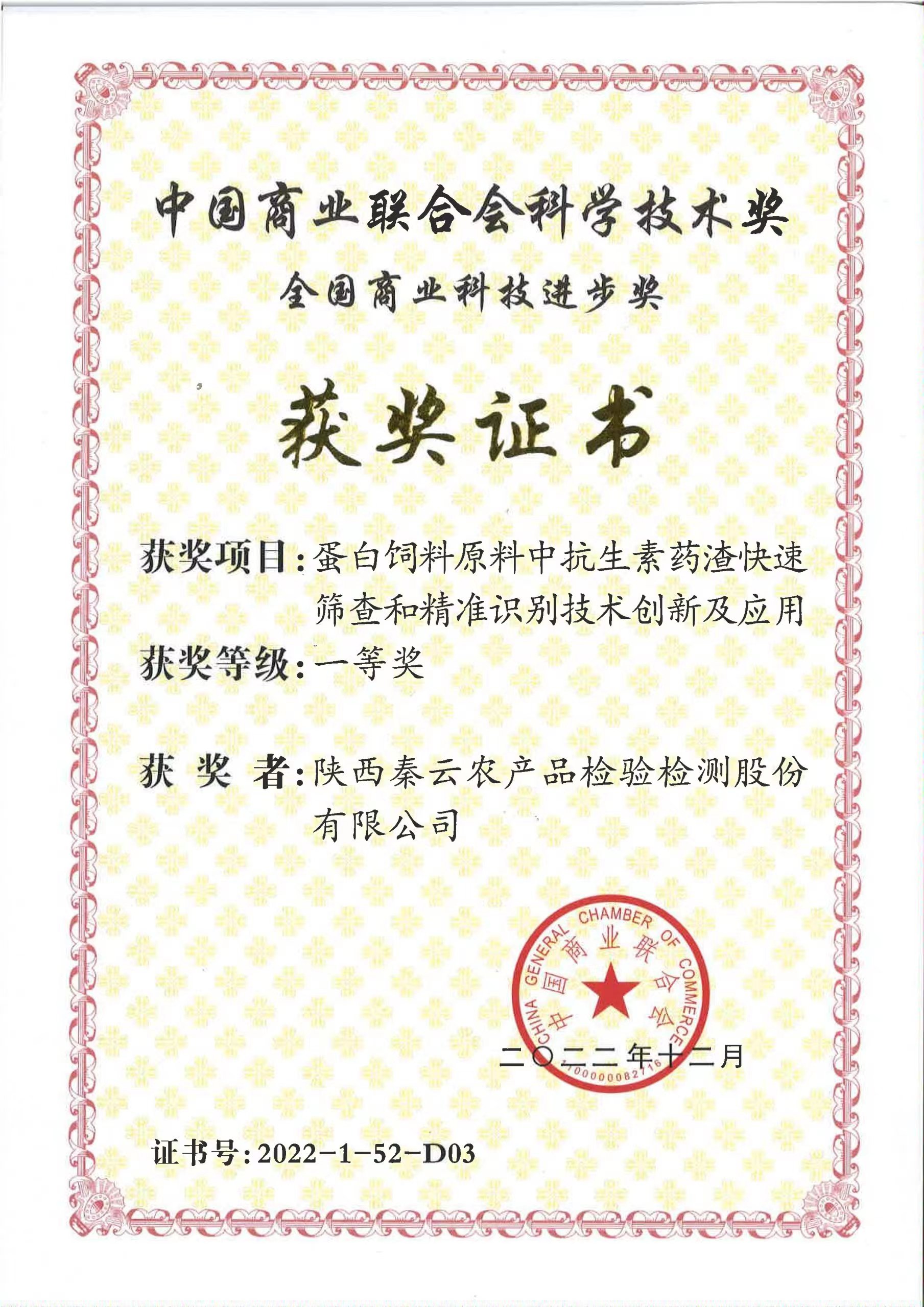 中国商业联合会科学技术奖

全国商业科技进步奖

获奖证书

获奖项目：蛋白饲料原料中抗生素药渣快速筛查和精准识别技术创新及应用

获奖等级：一等奖

获 奖 者：陕西秦云农产品检验检测股份有限公司

CHINA GENERAL CHAMBER OF COMMERCE
中国商业联合会
1000000082716

二〇二二年十二月

证书号：2022-1-52-D03